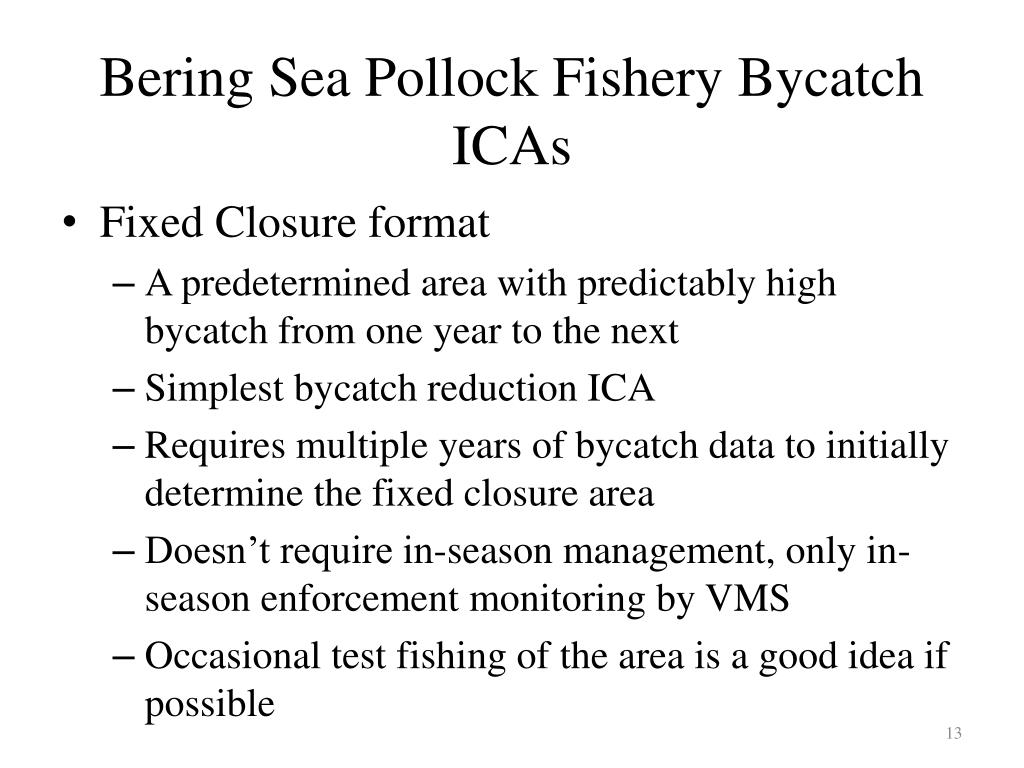 Bering Sea Pollock Fishery Bycatch ICAs

• Fixed Closure format
– A predetermined area with predictably high bycatch from one year to the next
– Simplest bycatch reduction ICA
– Requires multiple years of bycatch data to initially determine the fixed closure area
– Doesn’t require in-season management, only in-season enforcement monitoring by VMS
– Occasional test fishing of the area is a good idea if possible

13